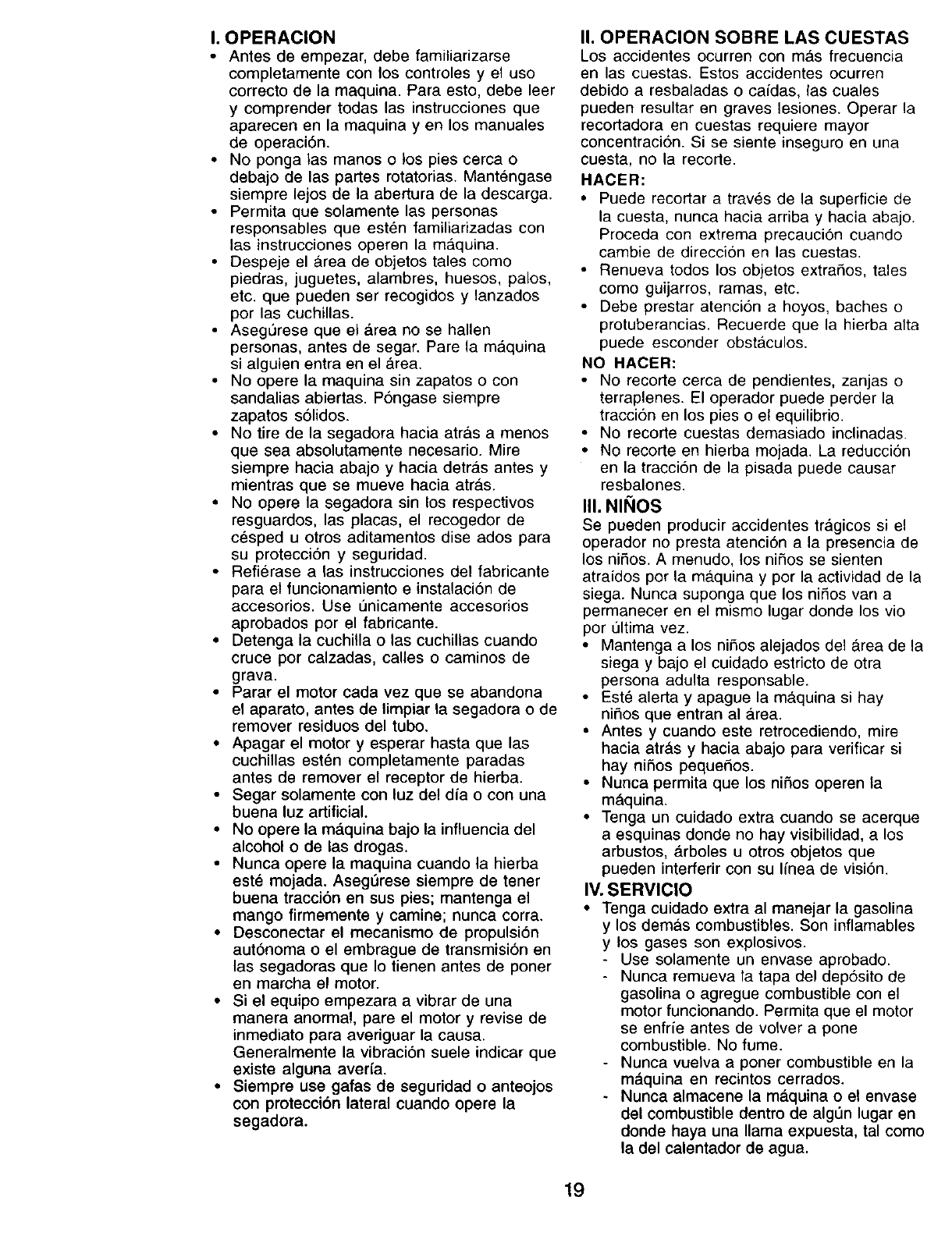 I. OPERACION

• Antes de empezar, debe familiarizarse completamente con los controles y el uso correcto de la maquina. Para esto, debe leer y comprender todas las instrucciones que aparecen en la maquina y en los manuales de operación.
• No ponga las manos o los pies cerca o debajo de las partes rotatorias. Manténgase siempre lejos de la abertura de la descarga.
• Permita que solamente las personas responsables que estén familiarizadas con las instrucciones operen la máquina.
• Despeje el área de objetos tales como piedras, juguetes, alambres, huesos, palos, etc. que pueden ser recogidos y lanzados por las cuchillas.
• Asegúrese que el área no se hallen personas, antes de segar. Pare la máquina si alguien entra en el área.
• No opere la maquina sin zapatos o con sandalias abiertas. Póngase siempre zapatos sólidos.
• No tire de la segadora hacia atrás a menos que sea absolutamente necesario. Mire siempre hacia abajo y hacia detrás antes y mientras que se mueve hacia atrás.
• No opere la segadora sin los respectivos resguardos, las placas, el recogedor de césped u otros aditamentos dise ados para su protección y seguridad.
• Refiérase a las instrucciones del fabricante para el funcionamiento e instalación de accesorios. Use únicamente accesorios aprobados por el fabricante.
• Detenga la cuchilla o las cuchillas cuando cruce por calzadas, calles o caminos de grava.
• Parar el motor cada vez que se abandona el aparato, antes de limpiar la segadora o de remover residuos del tubo.
• Apagar el motor y esperar hasta que las cuchillas estén completamente paradas antes de remover el receptor de hierba.
• Segar solamente con luz del día o con una buena luz artificial.
• No opere la máquina bajo la influencia del alcohol o de las drogas.
• Nunca opere la maquina cuando la hierba esté mojada. Asegúrese siempre de tener buena tracción en sus pies; mantenga el mango firmemente y camine; nunca corra.
• Desconectar el mecanismo de propulsión autónoma o el embrague de transmisión en las segadoras que lo tienen antes de poner en marcha el motor.
• Si el equipo empezara a vibrar de una manera anormal, pare el motor y revise de inmediato para averiguar la causa. Generalmente la vibración suele indicar que existe alguna avería.
• Siempre use gafas de seguridad o anteojos con protección lateral cuando opere la segadora.

II. OPERACION SOBRE LAS CUESTAS

Los accidentes ocurren con más frecuencia en las cuestas. Estos accidentes ocurren debido a resbaladas o caídas, las cuales pueden resultar en graves lesiones. Operar la recortadora en cuestas requiere mayor concentración. Si se siente inseguro en una cuesta, no la recorte.

HACER:
• Puede recortar a través de la superficie de la cuesta, nunca hacia arriba y hacia abajo. Proceda con extrema precaución cuando cambie de dirección en las cuestas.
• Renueva todos los objetos extraños, tales como guijarros, ramas, etc.
• Debe prestar atención a hoyos, baches o protuberancias. Recuerde que la hierba alta puede esconder obstáculos.

NO HACER:
• No recorte cerca de pendientes, zanjas o terraplenes. El operador puede perder la tracción en los pies o el equilibrio.
• No recorte cuestas demasiado inclinadas.
• No recorte en hierba mojada. La reducción en la tracción de la pisada puede causar resbalones.

III. NIÑOS

Se pueden producir accidentes trágicos si el operador no presta atención a la presencia de los niños. A menudo, los niños se sienten atraídos por la máquina y por la actividad de la siega. Nunca suponga que los niños van a permanecer en el mismo lugar donde los vio por última vez.
• Mantenga a los niños alejados del área de la siega y bajo el cuidado estricto de otra persona adulta responsable.
• Esté alerta y apague la máquina si hay niños que entran al área.
• Antes y cuando este retrocediendo, mire hacia atrás y hacia abajo para verificar si hay niños pequeños.
• Nunca permita que los niños operen la máquina.
• Tenga un cuidado extra cuando se acerque a esquinas donde no hay visibilidad, a los arbustos, árboles u otros objetos que pueden interferir con su línea de visión.

IV. SERVICIO

• Tenga cuidado extra al manejar la gasolina y los demás combustibles. Son inflamables y los gases son explosivos.
- Use solamente un envase aprobado.
- Nunca remueva la tapa del depósito de gasolina o agregue combustible con el motor funcionando. Permita que el motor se enfríe antes de volver a pone combustible. No fume.
- Nunca vuelva a poner combustible en la máquina en recintos cerrados.
- Nunca almacene la máquina o el envase del combustible dentro de algún lugar en donde haya una llama expuesta, tal como la del calentador de agua.

19